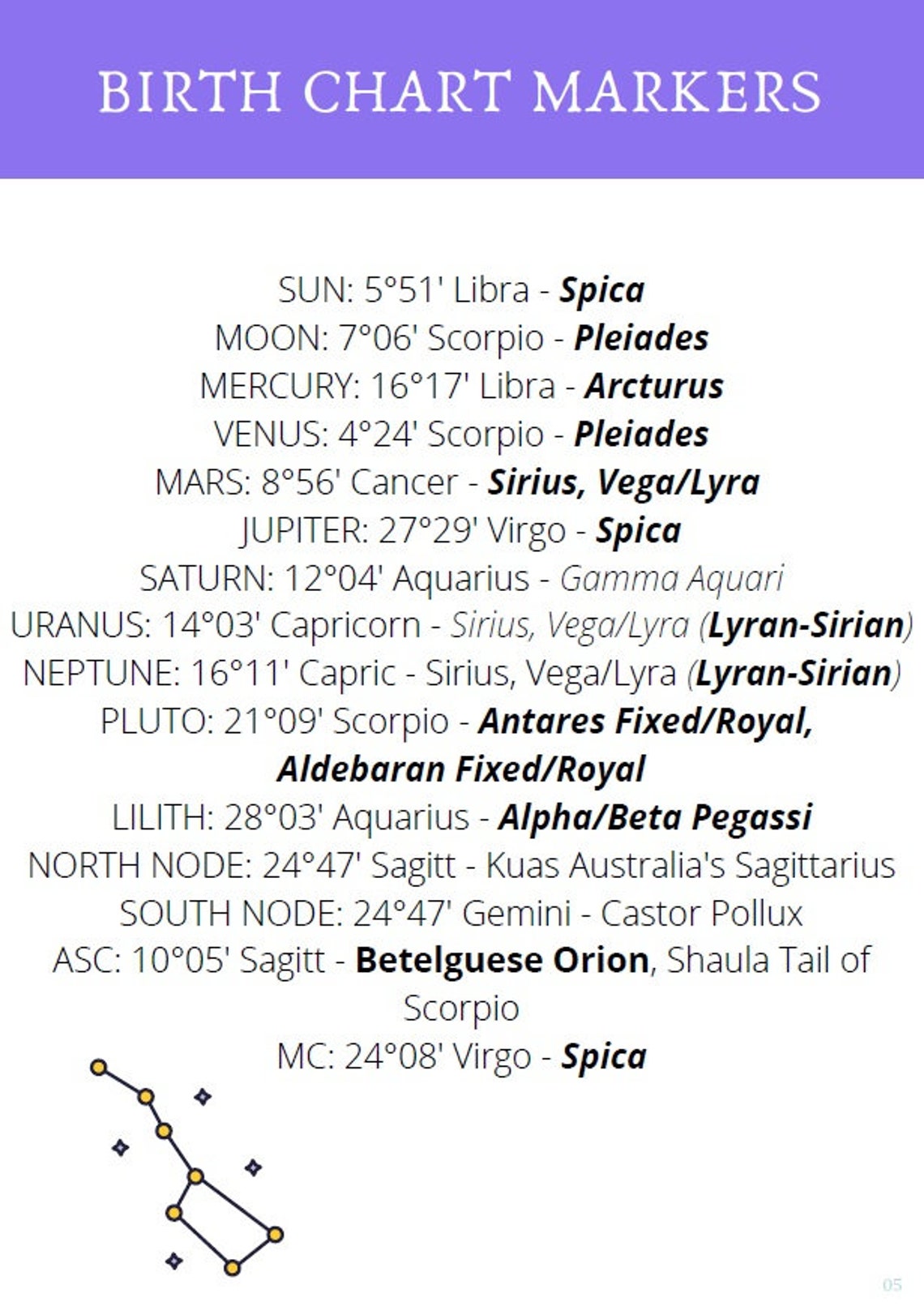 BIRTH CHART MARKERS

SUN: 5°51' Libra - Spica
MOON: 7°06' Scorpio - Pleiades
MERCURY: 16°17' Libra - Arcturus
VENUS: 4°24' Scorpio - Pleiades
MARS: 8°56' Cancer - Sirius, Vega/Lyra
JUPITER: 27°29' Virgo - Spica
SATURN: 12°04' Aquarius - Gamma Aquari
URANUS: 14°03' Capricorn - Sirius, Vega/Lyra (Lyran-Sirian)
NEPTUNE: 16°11' Capric - Sirius, Vega/Lyra (Lyran-Sirian)
PLUTO: 21°09' Scorpio - Antares Fixed/Royal, Aldebaran Fixed/Royal
LILITH: 28°03' Aquarius - Alpha/Beta Pegassi
NORTH NODE: 24°47' Sagitt - Kuas Australia's Sagittarius
SOUTH NODE: 24°47' Gemini - Castor Pollux
ASC: 10°05' Sagitt - Betelguese Orion, Shaula Tail of Scorpio
MC: 24°08' Virgo - Spica

05